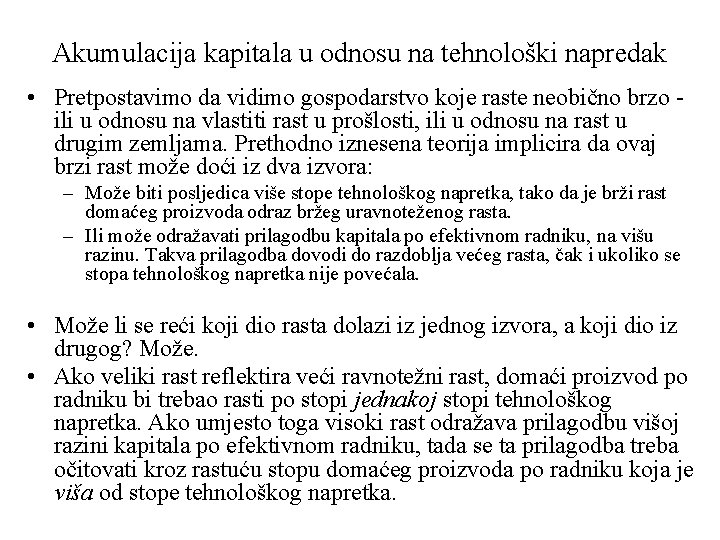 Akumulacija kapitala u odnosu na tehnološki napredak

• Pretpostavimo da vidimo gospodarstvo koje raste neobično brzo - ili u odnosu na vlastiti rast u prošlosti, ili u odnosu na rast u drugim zemljama. Prethodno iznesena teorija implicira da ovaj brzi rast može doći iz dva izvora:
– Može biti posljedica više stope tehnološkog napretka, tako da je brži rast domaćeg proizvoda odraz bržeg uravnoteženog rasta.
– Ili može odražavati prilagodbu kapitala po efektivnom radniku, na višu razinu. Takva prilagodba dovodi do razdoblja većeg rasta, čak i ukoliko se stopa tehnološkog napretka nije povećala.

• Može li se reći koji dio rasta dolazi iz jednog izvora, a koji dio iz drugog? Može.
• Ako veliki rast reflektira veći ravnotežni rast, domaći proizvod po radniku bi trebao rasti po stopi jednakoj stopi tehnološkog napretka. Ako umjesto toga visoki rast odražava prilagodbu višoj razini kapitala po efektivnom radniku, tada se ta prilagodba treba očitovati kroz rastuću stopu domaćeg proizvoda po radniku koja je viša od stope tehnološkog napretka.